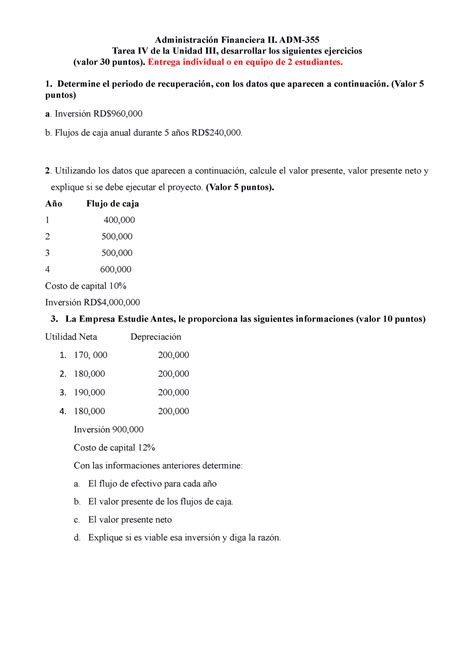 Administración Financiera II. ADM-355
Tarea IV de la Unidad III, desarrollar los siguientes ejercicios
(valor 30 puntos). Entrega individual o en equipo de 2 estudiantes.

1. Determine el periodo de recuperación, con los datos que aparecen a continuación. (Valor 5 puntos)

a. Inversión RD$960,000

b. Flujos de caja anual durante 5 años RD$240,000.

2. Utilizando los datos que aparecen a continuación, calcule el valor presente, valor presente neto y explique si se debe ejecutar el proyecto. (Valor 5 puntos).

| Año | Flujo de caja |
|---|---|
| 1 | 400,000 |
| 2 | 500,000 |
| 3 | 500,000 |
| 4 | 600,000 |

Costo de capital 10%

Inversión RD$4,000,000

3. La Empresa Estudie Antes, le proporciona las siguientes informaciones (valor 10 puntos)

| Utilidad Neta | Depreciación |
|---|---|
| 1. 170, 000 | 200,000 |
| 2. 180,000 | 200,000 |
| 3. 190,000 | 200,000 |
| 4. 180,000 | 200,000 |

Inversión 900,000

Costo de capital 12%

Con las informaciones anteriores determine:

a. El flujo de efectivo para cada año

b. El valor presente de los flujos de caja.

c. El valor presente neto

d. Explique si es viable esa inversión y diga la razón.